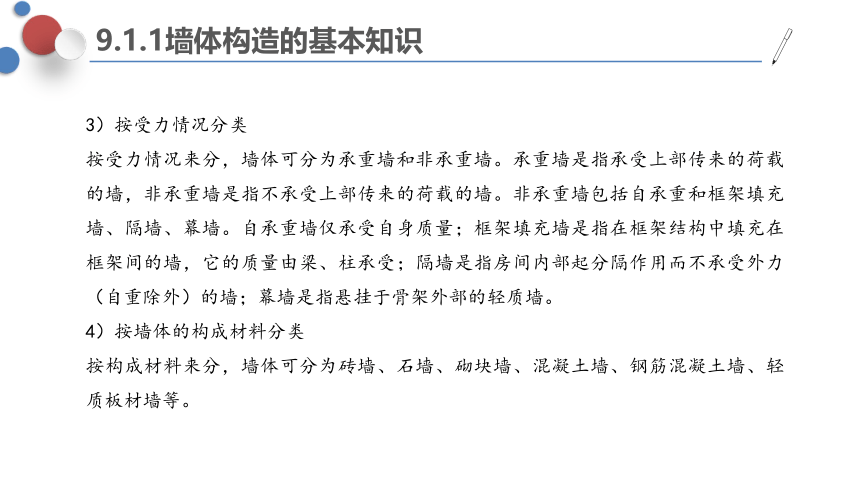 9.1.1墙体构造的基本知识

3）按受力情况分类

按受力情况来分，墙体可分为承重墙和非承重墙。承重墙是指承受上部传来的荷载的墙，非承重墙是指不承受上部传来的荷载的墙。非承重墙包括自承重和框架填充墙、隔墙、幕墙。自承重墙仅承受自身质量；框架填充墙是指在框架结构中填充在框架间的墙，它的质量由梁、柱承受；隔墙是指房间内部起分隔作用而不承受外力（自重除外）的墙；幕墙是指悬挂于骨架外部的轻质墙。

4）按墙体的构成材料分类

按构成材料来分，墙体可分为砖墙、石墙、砌块墙、混凝土墙、钢筋混凝土墙、轻质板材墙等。